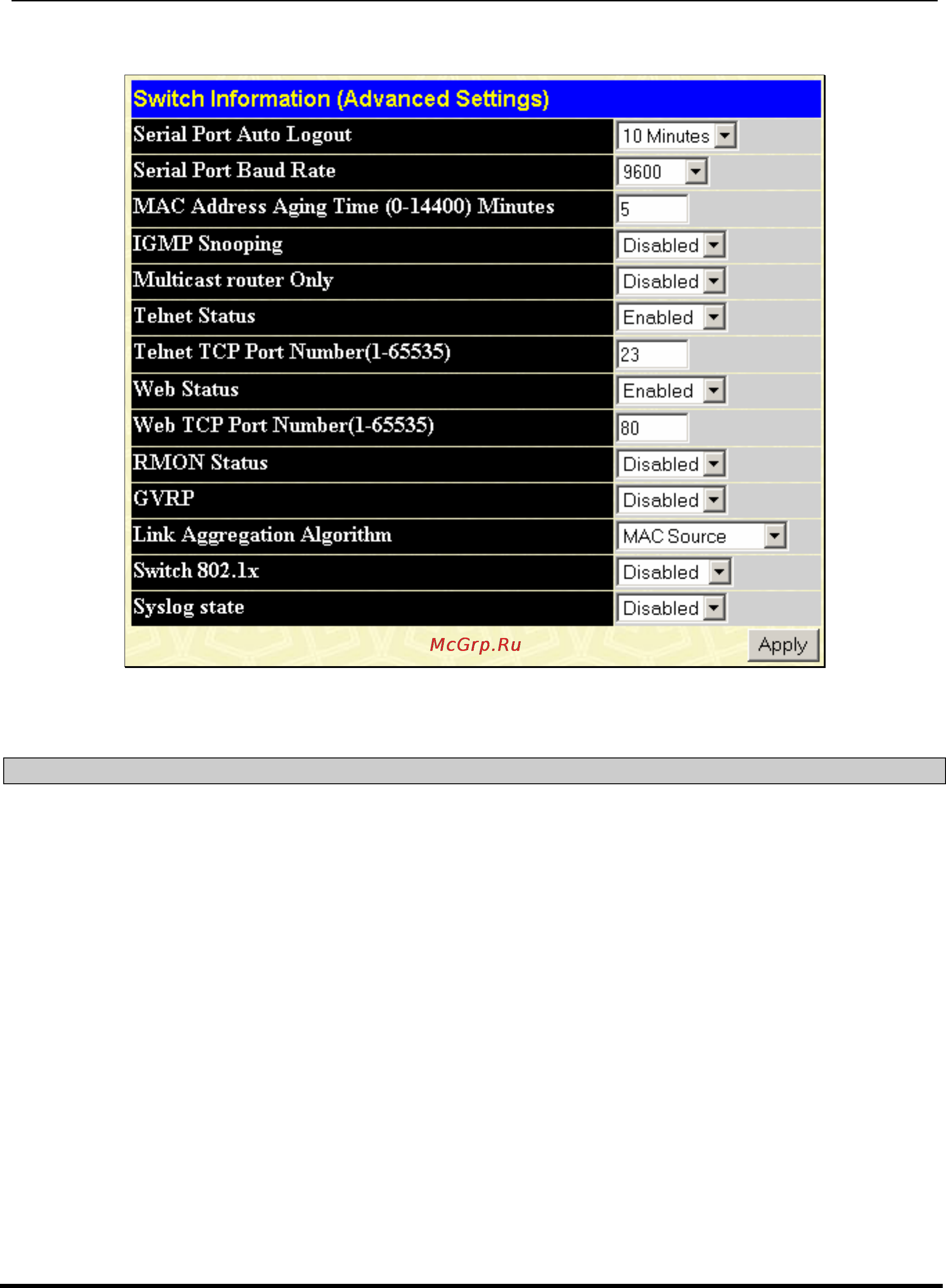 Switch Information (Advanced Settings)

| | |
|---|---|
| Serial Port Auto Logout | 10 Minutes |
| Serial Port Baud Rate | 9600 |
| MAC Address Aging Time (0-14400) Minutes | 5 |
| IGMP Snooping | Disabled |
| Multicast router Only | Disabled |
| Telnet Status | Enabled |
| Telnet TCP Port Number(1-65535) | 23 |
| Web Status | Enabled |
| Web TCP Port Number(1-65535) | 80 |
| RMON Status | Disabled |
| GVRP | Disabled |
| Link Aggregation Algorithm | MAC Source |
| Switch 802.1x | Disabled |
| Syslog state | Disabled |

McGrp.Ru

Apply